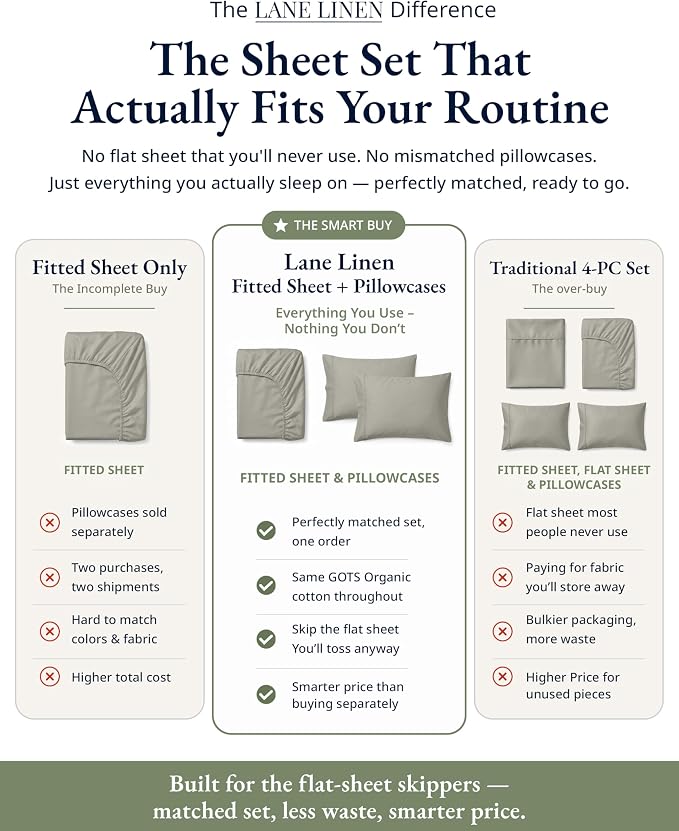 The LANE LINEN Difference

The Sheet Set That Actually Fits Your Routine

No flat sheet that you'll never use. No mismatched pillowcases. Just everything you actually sleep on — perfectly matched, ready to go.

Fitted Sheet Only
The Incomplete Buy

FITTED SHEET

Pillowcases sold separately

Two purchases, two shipments

Hard to match colors & fabric

Higher total cost

THE SMART BUY

Lane Linen
Fitted Sheet + Pillowcases

Everything You Use – Nothing You Don't

FITTED SHEET & PILLOWCASES

Perfectly matched set, one order

Same GOTS Organic cotton throughout

Skip the flat sheet You'll toss anyway

Smarter price than buying separately

Traditional 4-PC Set
The over-buy

FITTED SHEET, FLAT SHEET & PILLOWCASES

Flat sheet most people never use

Paying for fabric you'll store away

Bulkier packaging, more waste

Higher Price for unused pieces

Built for the flat-sheet skippers — matched set, less waste, smarter price.